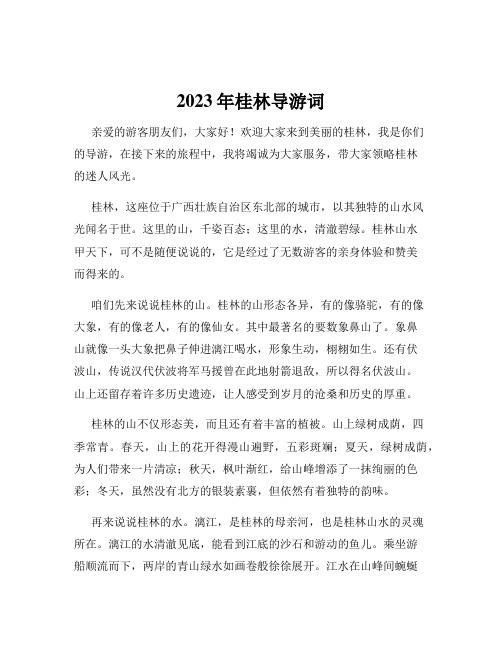 2023年桂林导游词

亲爱的游客朋友们，大家好！欢迎大家来到美丽的桂林，我是你们的导游，在接下来的旅程中，我将竭诚为大家服务，带大家领略桂林的迷人风光。

桂林，这座位于广西壮族自治区东北部的城市，以其独特的山水风光闻名于世。这里的山，千姿百态；这里的水，清澈碧绿。桂林山水甲天下，可不是随便说说的，它是经过了无数游客的亲身体验和赞美而得来的。

咱们先来说说桂林的山。桂林的山形态各异，有的像骆驼，有的像大象，有的像老人，有的像仙女。其中最著名的要数象鼻山了。象鼻山就像一头大象把鼻子伸进漓江喝水，形象生动，栩栩如生。还有伏波山，传说汉代伏波将军马援曾在此地射箭退敌，所以得名伏波山。山上还留存着许多历史遗迹，让人感受到岁月的沧桑和历史的厚重。

桂林的山不仅形态美，而且还有着丰富的植被。山上绿树成荫，四季常青。春天，山上的花开得漫山遍野，五彩斑斓；夏天，绿树成荫，为人们带来一片清凉；秋天，枫叶渐红，给山峰增添了一抹绚丽的色彩；冬天，虽然没有北方的银装素裹，但依然有着独特的韵味。

再来说说桂林的水。漓江，是桂林的母亲河，也是桂林山水的灵魂所在。漓江的水清澈见底，能看到江底的沙石和游动的鱼儿。乘坐游船顺流而下，两岸的青山绿水如画卷般徐徐展开。江水在山峰间蜿蜒